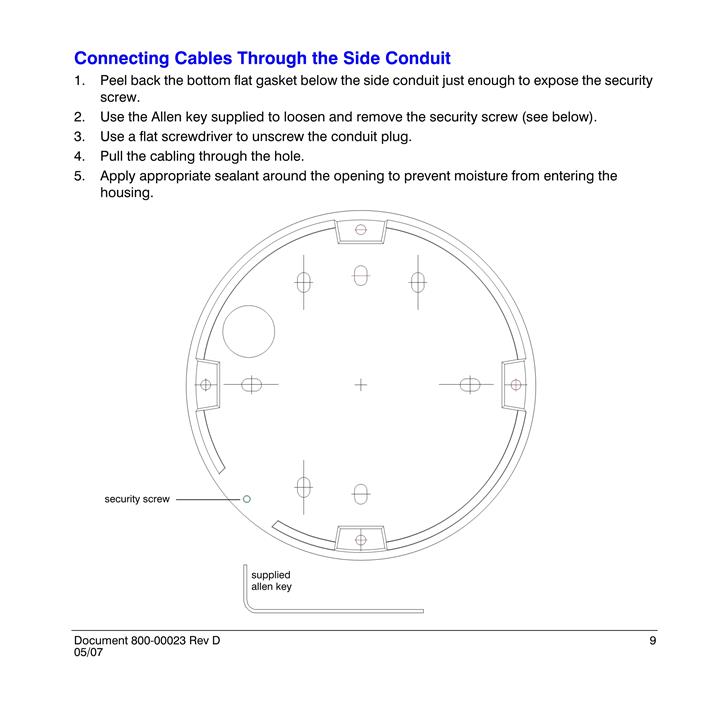 Connecting Cables Through the Side Conduit

1. Peel back the bottom flat gasket below the side conduit just enough to expose the security screw.
2. Use the Allen key supplied to loosen and remove the security screw (see below).
3. Use a flat screwdriver to unscrew the conduit plug.
4. Pull the cabling through the hole.
5. Apply appropriate sealant around the opening to prevent moisture from entering the housing.

security screw

supplied allen key

Document 800-00023 Rev D
05/07

9